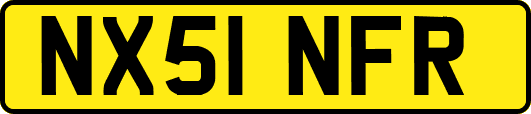 NX51 NFR